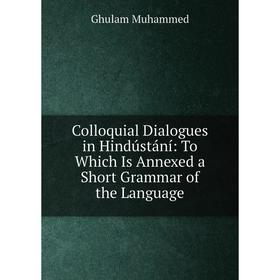 Ghulam Muhammed

Colloquial Dialogues in Hindústání: To Which Is Annexed a Short Grammar of the Language